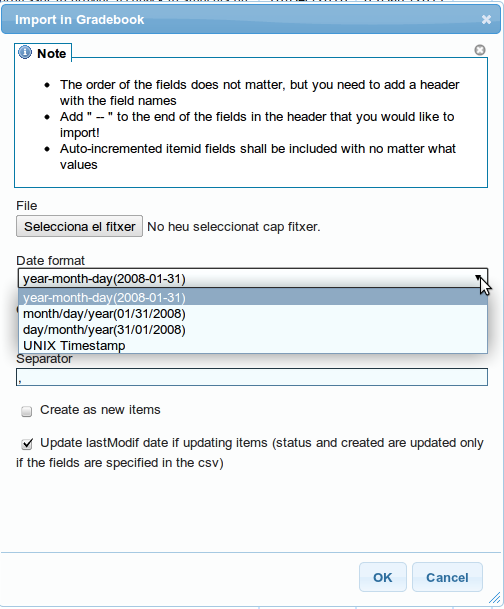 Import in Gradebook

Note

- The order of the fields does not matter, but you need to add a header with the field names
- Add " -- " to the end of the fields in the header that you would like to import!
- Auto-incremented itemid fields shall be included with no matter what values

File

Selecciona el fitxer No heu seleccionat cap fitxer.

Date format

year-month-day(2008-01-31)

year-month-day(2008-01-31)
month/day/year(01/31/2008)
day/month/year(31/01/2008)
UNIX Timestamp

Separator

,

Create as new items

Update lastModif date if updating items (status and created are updated only if the fields are specified in the csv)

OK Cancel